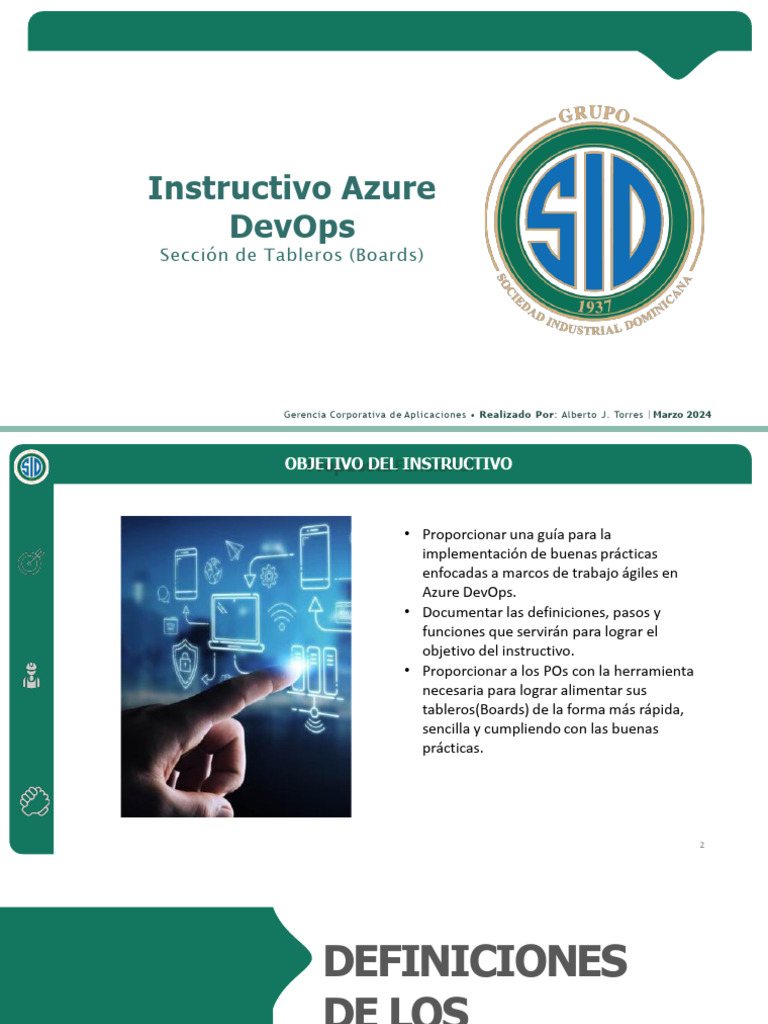 Instructivo Azure DevOps

Sección de Tableros (Boards)

GRUPO
SID
1937
SOCIEDAD INDUSTRIAL DOMINICANA

Gerencia Corporativa de Aplicaciones • Realizado Por: Alberto J. Torres | Marzo 2024

SID

OBJETIVO DEL INSTRUCTIVO

• Proporcionar una guía para la implementación de buenas prácticas enfocadas a marcos de trabajo ágiles en Azure DevOps.
• Documentar las definiciones, pasos y funciones que servirán para lograr el objetivo del instructivo.
• Proporcionar a los POs con la herramienta necesaria para lograr alimentar sus tableros(Boards) de la forma más rápida, sencilla y cumpliendo con las buenas prácticas.

2

DEFINICIONES DE LOS